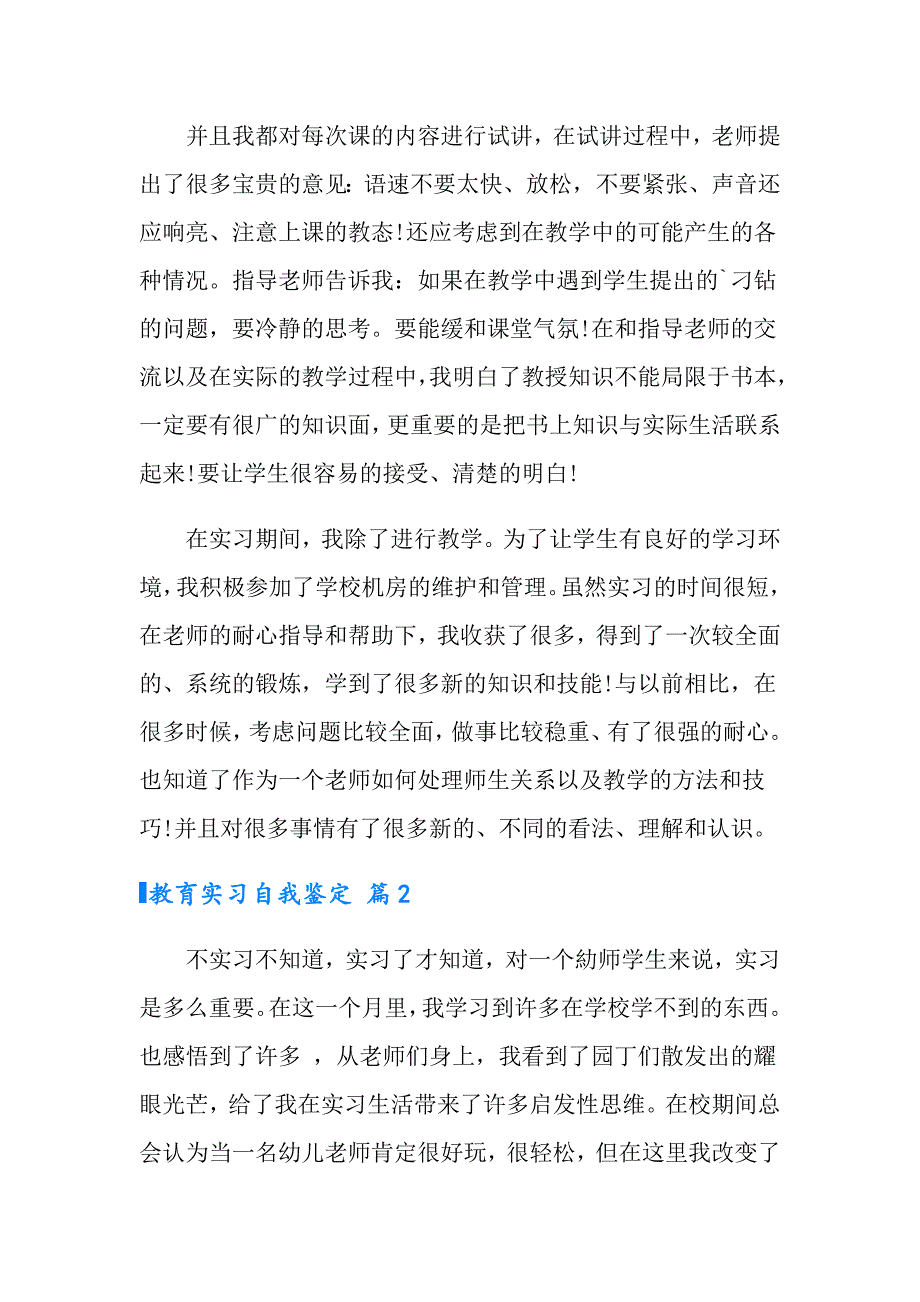 并且我都对每次课的内容进行试讲，在试讲过程中，老师提出了很多宝贵的意见：语速不要太快、放松，不要紧张、声音还应响亮、注意上课的教态！还应考虑到在教学中的可能产生的各种情况。指导老师告诉我：如果在教学中遇到学生提出的`刁钻的问题，要冷静的思考。要能缓和课堂气氛！在和指导老师的交流以及在实际的教学过程中，我明白了教授知识不能局限于书本，一定要有很广的知识面，更重要的是把书上知识与实际生活联系起来！要让学生很容易的接受、清楚的明白！

在实习期间，我除了进行教学。为了让学生有良好的学习环境，我积极参加了学校机房的维护和管理。虽然实习的时间很短，在老师的耐心指导和帮助下，我收获了很多，得到了一次较全面的、系统的锻炼，学到了很多新的知识和技能！与以前相比，在很多时候，考虑问题比较全面，做事比较稳重、有了很强的耐心。也知道了作为一个老师如何处理师生关系以及教学的方法和技巧！并且对很多事情有了很多新的、不同的看法、理解和认识。

教育实习自我鉴定 篇2

不实习不知道，实习了才知道，对一个幼师学生来说，实习是多么重要。在这一个月里，我学习到许多在学校学不到的东西。也感悟到了许多 ，从老师们身上，我看到了园丁们散发出的耀眼光芒，给了我在实习生活带来了许多启发性思维。在校期间总会认为当一名幼儿老师肯定很好玩，很轻松，但在这里我改变了